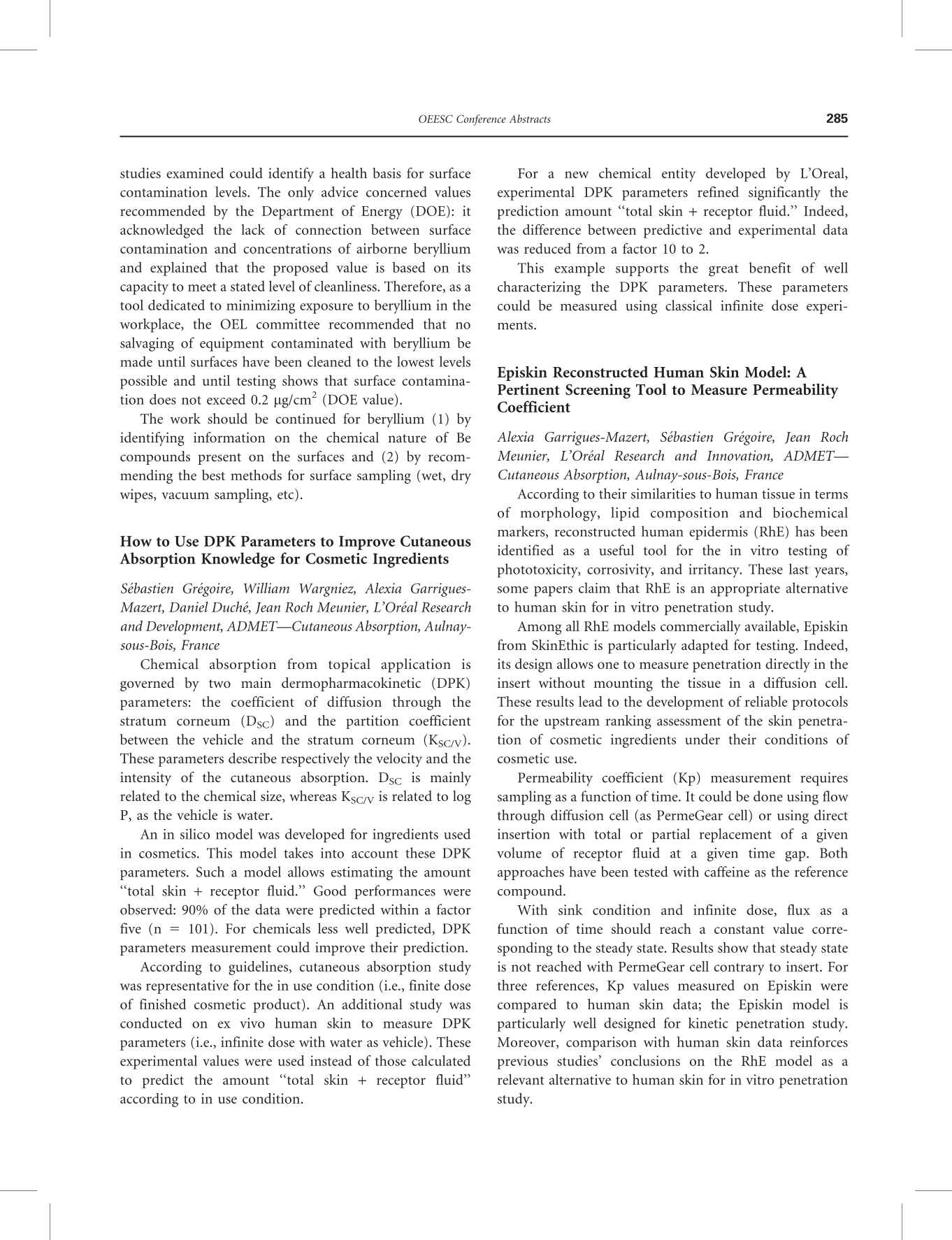 OEESC Conference Abstracts 285

studies examined could identify a health basis for surface contamination levels. The only advice concerned values recommended by the Department of Energy (DOE): it acknowledged the lack of connection between surface contamination and concentrations of airborne beryllium and explained that the proposed value is based on its capacity to meet a stated level of cleanliness. Therefore, as a tool dedicated to minimizing exposure to beryllium in the workplace, the OEL committee recommended that no salvaging of equipment contaminated with beryllium be made until surfaces have been cleaned to the lowest levels possible and until testing shows that surface contamination does not exceed 0.2 $\mu g/cm^2$ (DOE value).

The work should be continued for beryllium (1) by identifying information on the chemical nature of Be compounds present on the surfaces and (2) by recommending the best methods for surface sampling (wet, dry wipes, vacuum sampling, etc).

How to Use DPK Parameters to Improve Cutaneous Absorption Knowledge for Cosmetic Ingredients

Sébastien Grégoire, William Wargniez, Alexia Garrigues-Mazert, Daniel Duché, Jean Roch Meunier, L'Oréal Research and Development, ADMET—Cutaneous Absorption, Aulnay-sous-Bois, France

Chemical absorption from topical application is governed by two main dermopharmacokinetic (DPK) parameters: the coefficient of diffusion through the stratum corneum ($D_{SC}$) and the partition coefficient between the vehicle and the stratum corneum ($K_{SC/V}$). These parameters describe respectively the velocity and the intensity of the cutaneous absorption. $D_{SC}$ is mainly related to the chemical size, whereas $K_{SC/V}$ is related to log P, as the vehicle is water.

An in silico model was developed for ingredients used in cosmetics. This model takes into account these DPK parameters. Such a model allows estimating the amount "total skin + receptor fluid." Good performances were observed: 90% of the data were predicted within a factor five (n = 101). For chemicals less well predicted, DPK parameters measurement could improve their prediction.

According to guidelines, cutaneous absorption study was representative for the in use condition (i.e., finite dose of finished cosmetic product). An additional study was conducted on ex vivo human skin to measure DPK parameters (i.e., infinite dose with water as vehicle). These experimental values were used instead of those calculated to predict the amount "total skin + receptor fluid" according to in use condition.

For a new chemical entity developed by L'Oreal, experimental DPK parameters refined significantly the prediction amount "total skin + receptor fluid." Indeed, the difference between predictive and experimental data was reduced from a factor 10 to 2.

This example supports the great benefit of well characterizing the DPK parameters. These parameters could be measured using classical infinite dose experiments.

Episkin Reconstructed Human Skin Model: A Pertinent Screening Tool to Measure Permeability Coefficient

Alexia Garrigues-Mazert, Sébastien Grégoire, Jean Roch Meunier, L'Oréal Research and Innovation, ADMET—Cutaneous Absorption, Aulnay-sous-Bois, France

According to their similarities to human tissue in terms of morphology, lipid composition and biochemical markers, reconstructed human epidermis (RhE) has been identified as a useful tool for the in vitro testing of phototoxicity, corrosivity, and irritancy. These last years, some papers claim that RhE is an appropriate alternative to human skin for in vitro penetration study.

Among all RhE models commercially available, Episkin from SkinEthic is particularly adapted for testing. Indeed, its design allows one to measure penetration directly in the insert without mounting the tissue in a diffusion cell. These results lead to the development of reliable protocols for the upstream ranking assessment of the skin penetration of cosmetic ingredients under their conditions of cosmetic use.

Permeability coefficient (Kp) measurement requires sampling as a function of time. It could be done using flow through diffusion cell (as PermeGear cell) or using direct insertion with total or partial replacement of a given volume of receptor fluid at a given time gap. Both approaches have been tested with caffeine as the reference compound.

With sink condition and infinite dose, flux as a function of time should reach a constant value corresponding to the steady state. Results show that steady state is not reached with PermeGear cell contrary to insert. For three references, Kp values measured on Episkin were compared to human skin data; the Episkin model is particularly well designed for kinetic penetration study. Moreover, comparison with human skin data reinforces previous studies' conclusions on the RhE model as a relevant alternative to human skin for in vitro penetration study.